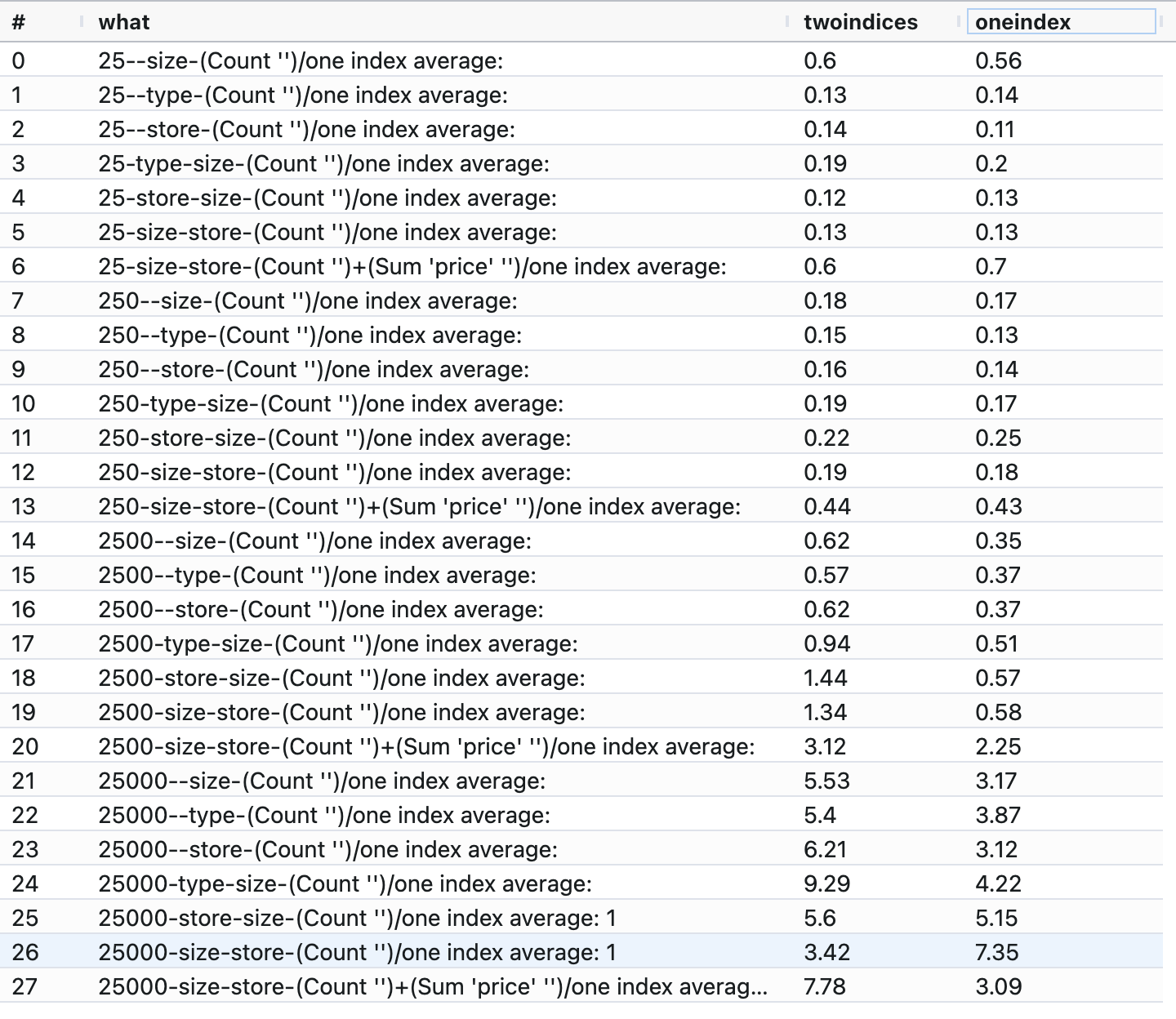 | # | what | twoindices | oneindex |
|---|---|---|---|
| 0 | 25--size-(Count '')/one index average: | 0.6 | 0.56 |
| 1 | 25--type-(Count '')/one index average: | 0.13 | 0.14 |
| 2 | 25--store-(Count '')/one index average: | 0.14 | 0.11 |
| 3 | 25-type-size-(Count '')/one index average: | 0.19 | 0.2 |
| 4 | 25-store-size-(Count '')/one index average: | 0.12 | 0.13 |
| 5 | 25-size-store-(Count '')/one index average: | 0.13 | 0.13 |
| 6 | 25-size-store-(Count '')+(Sum 'price' '')/one index average: | 0.6 | 0.7 |
| 7 | 250--size-(Count '')/one index average: | 0.18 | 0.17 |
| 8 | 250--type-(Count '')/one index average: | 0.15 | 0.13 |
| 9 | 250--store-(Count '')/one index average: | 0.16 | 0.14 |
| 10 | 250-type-size-(Count '')/one index average: | 0.19 | 0.17 |
| 11 | 250-store-size-(Count '')/one index average: | 0.22 | 0.25 |
| 12 | 250-size-store-(Count '')/one index average: | 0.19 | 0.18 |
| 13 | 250-size-store-(Count '')+(Sum 'price' '')/one index average: | 0.44 | 0.43 |
| 14 | 2500--size-(Count '')/one index average: | 0.62 | 0.35 |
| 15 | 2500--type-(Count '')/one index average: | 0.57 | 0.37 |
| 16 | 2500--store-(Count '')/one index average: | 0.62 | 0.37 |
| 17 | 2500-type-size-(Count '')/one index average: | 0.94 | 0.51 |
| 18 | 2500-store-size-(Count '')/one index average: | 1.44 | 0.57 |
| 19 | 2500-size-store-(Count '')/one index average: | 1.34 | 0.58 |
| 20 | 2500-size-store-(Count '')+(Sum 'price' '')/one index average: | 3.12 | 2.25 |
| 21 | 25000--size-(Count '')/one index average: | 5.53 | 3.17 |
| 22 | 25000--type-(Count '')/one index average: | 5.4 | 3.87 |
| 23 | 25000--store-(Count '')/one index average: | 6.21 | 3.12 |
| 24 | 25000-type-size-(Count '')/one index average: | 9.29 | 4.22 |
| 25 | 25000-store-size-(Count '')/one index average: 1 | 5.6 | 5.15 |
| 26 | 25000-size-store-(Count '')/one index average: 1 | 3.42 | 7.35 |
| 27 | 25000-size-store-(Count '')+(Sum 'price' '')/one index averag... | 7.78 | 3.09 |